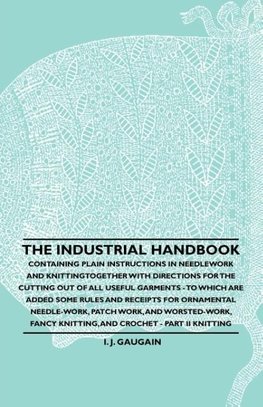 THE INDUSTRIAL HANDBOOK

CONTAINING PLAIN INSTRUCTIONS IN NEEDLEWORK AND KNITTINGTOGETHER WITH DIRECTIONS FOR THE CUTTING OUT OF ALL USEFUL GARMENTS - TO WHICH ARE ADDED SOME RULES AND RECEIPTS FOR ORNAMENTAL NEEDLE-WORK, PATCH WORK, AND WORSTED-WORK, FANCY KNITTING, AND CROCHET - PART II KNITTING

I. J. GAUGAIN